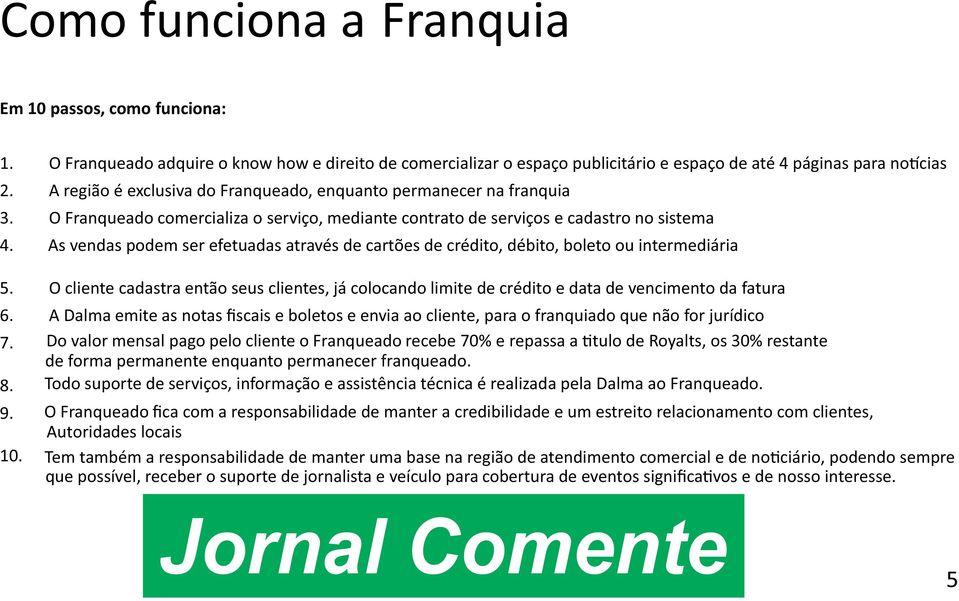 Como funciona a Franquia

Em 10 passos, como funciona:

1. O Franqueado adquire o know how e direito de comercializar o espaço publicitário e espaço de até 4 páginas para notícias
2. A região é exclusiva do Franqueado, enquanto permanecer na franquia
3. O Franqueado comercializa o serviço, mediante contrato de serviços e cadastro no sistema
4. As vendas podem ser efetuadas através de cartões de crédito, débito, boleto ou intermediária
5. O cliente cadastra então seus clientes, já colocando limite de crédito e data de vencimento da fatura
6. A Dalma emite as notas fiscais e boletos e envia ao cliente, para o franquiado que não for jurídico
7. Do valor mensal pago pelo cliente o Franqueado recebe 70% e repassa a titulo de Royalts, os 30% restante de forma permanente enquanto permanecer franqueado.
8. Todo suporte de serviços, informação e assistência técnica é realizada pela Dalma ao Franqueado.
9. O Franqueado fica com a responsabilidade de manter a credibilidade e um estreito relacionamento com clientes, Autoridades locais
10. Tem também a responsabilidade de manter uma base na região de atendimento comercial e de noticiário, podendo sempre que possível, receber o suporte de jornalista e veículo para cobertura de eventos significativos e de nosso interesse.

Jornal Comente

5